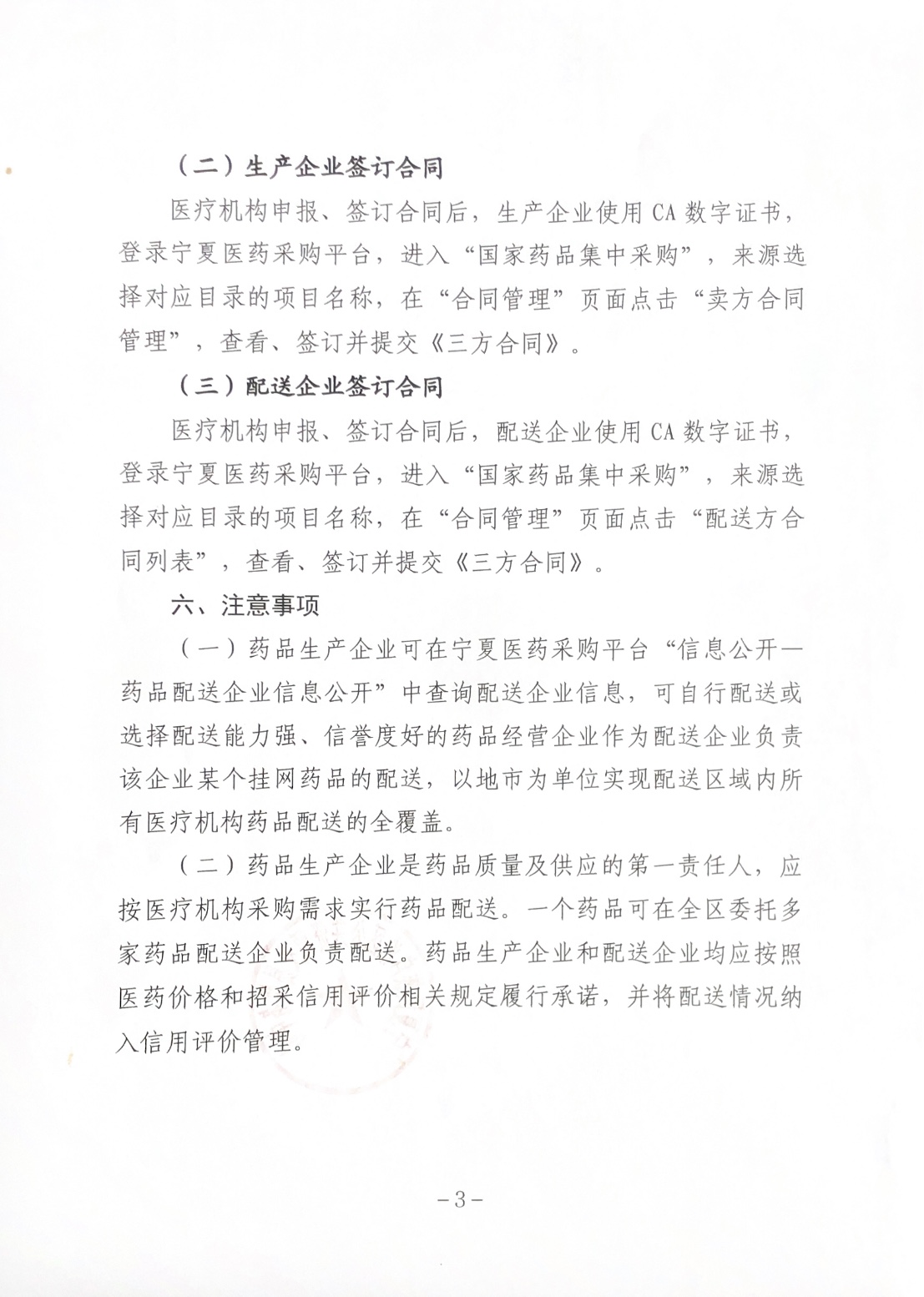 （二）生产企业签订合同

医疗机构申报、签订合同后，生产企业使用 CA 数字证书，登录宁夏医药采购平台，进入“国家药品集中采购”，来源选择对应目录的项目名称，在“合同管理”页面点击“卖方合同管理”，查看、签订并提交《三方合同》。

（三）配送企业签订合同

医疗机构申报、签订合同后，配送企业使用 CA 数字证书，登录宁夏医药采购平台，进入“国家药品集中采购”，来源选择对应目录的项目名称，在“合同管理”页面点击“配送方合同列表”，查看、签订并提交《三方合同》。

六、注意事项

（一）药品生产企业可在宁夏医药采购平台“信息公开—药品配送企业信息公开”中查询配送企业信息，可自行配送或选择配送能力强、信誉度好的药品经营企业作为配送企业负责该企业某个挂网药品的配送，以地市为单位实现配送区域内所有医疗机构药品配送的全覆盖。

（二）药品生产企业是药品质量及供应的第一责任人，应按医疗机构采购需求实行药品配送。一个药品可在全区委托多家药品配送企业负责配送。药品生产企业和配送企业均应按照医药价格和招采信用评价相关规定履行承诺，并将配送情况纳入信用评价管理。

-3-